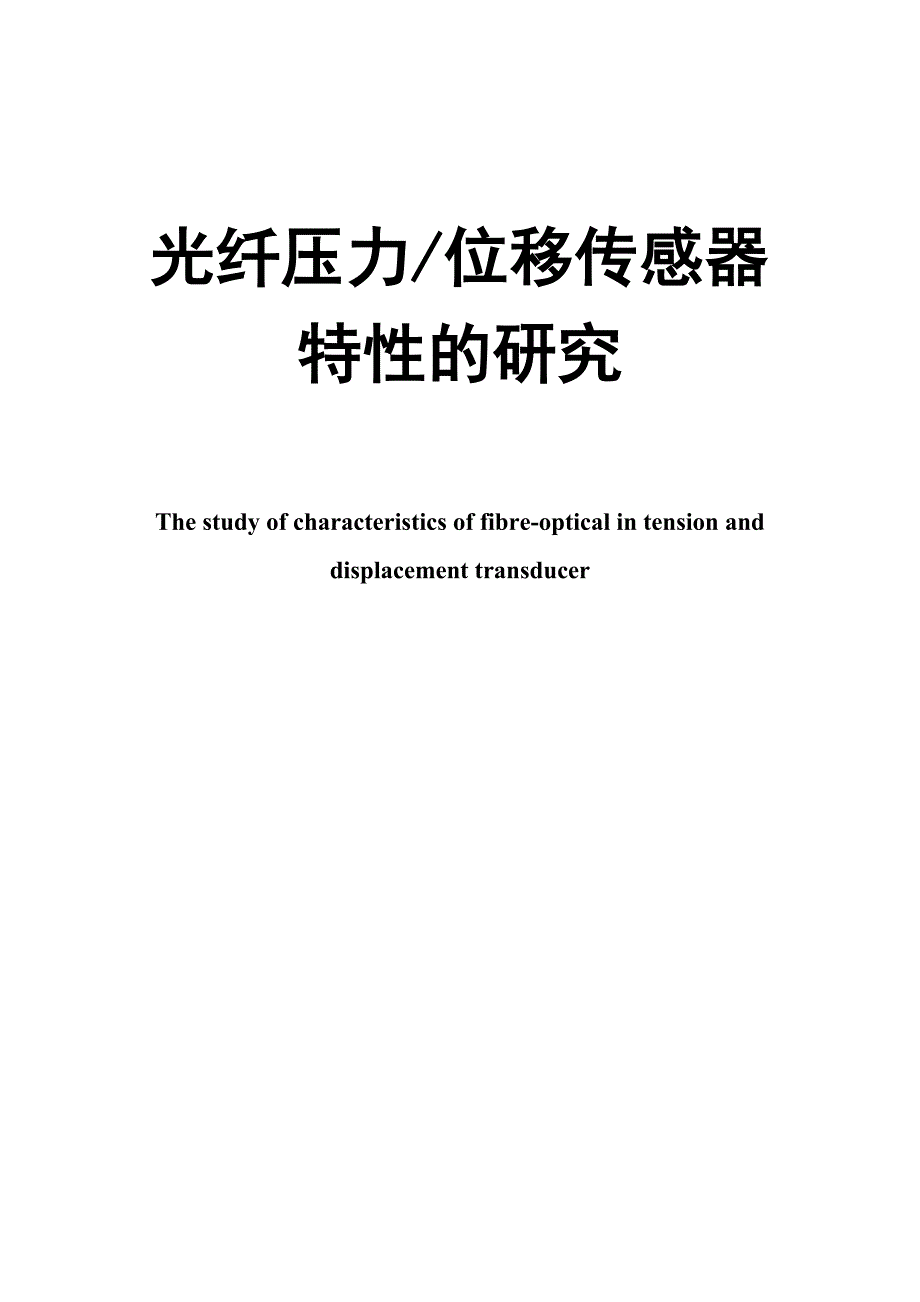 光纤压力/位移传感器特性的研究

The study of characteristics of fibre-optical in tension and displacement transducer